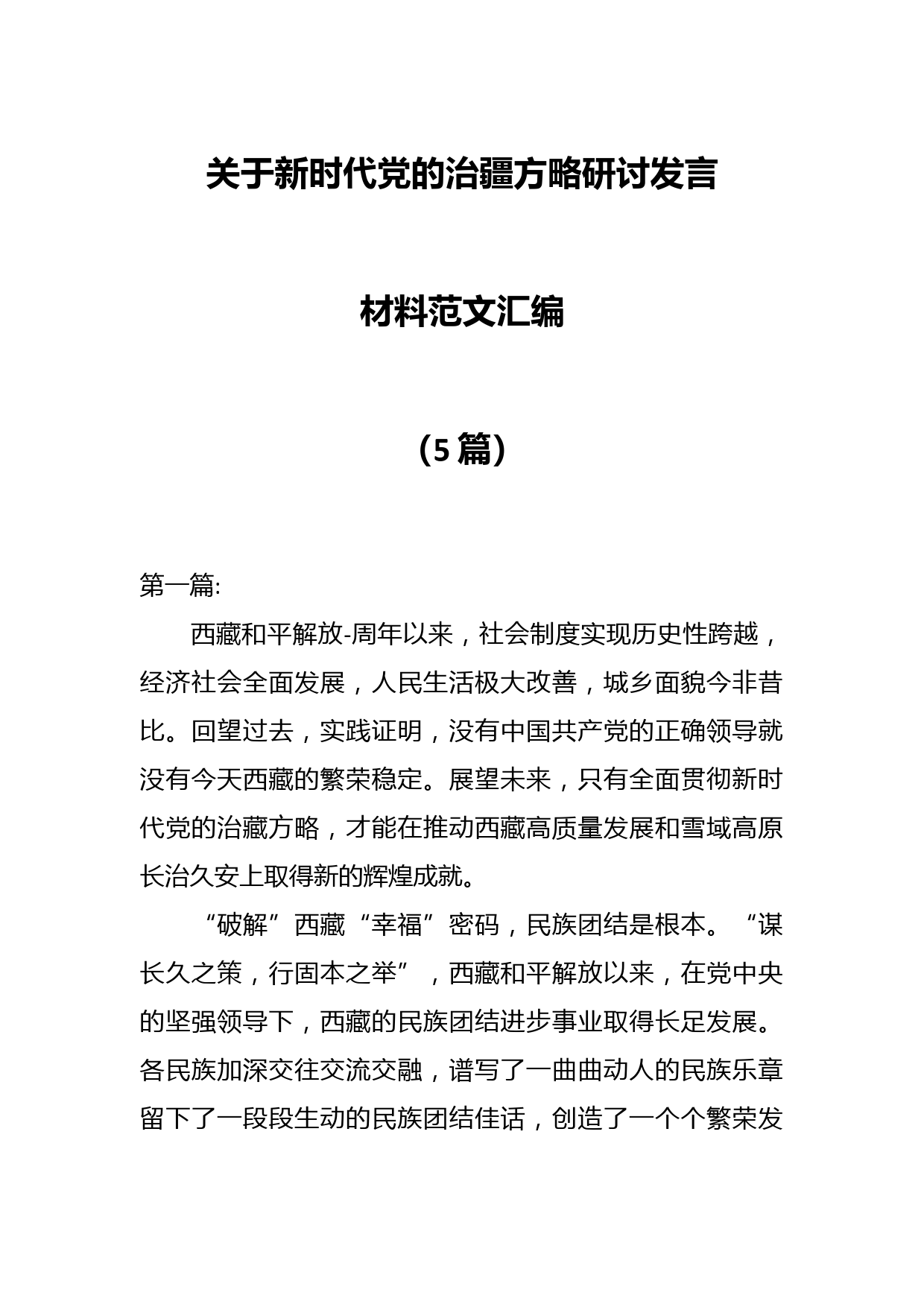 关于新时代党的治疆方略研讨发言

材料范文汇编

（5篇）

第一篇:

西藏和平解放-周年以来，社会制度实现历史性跨越，经济社会全面发展，人民生活极大改善，城乡面貌今非昔比。回望过去，实践证明，没有中国共产党的正确领导就没有今天西藏的繁荣稳定。展望未来，只有全面贯彻新时代党的治藏方略，才能在推动西藏高质量发展和雪域高原长治久安上取得新的辉煌成就。

“破解”西藏“幸福”密码，民族团结是根本。“谋长久之策，行固本之举”，西藏和平解放以来，在党中央的坚强领导下，西藏的民族团结进步事业取得长足发展。各民族加深交往交流交融，谱写了一曲曲动人的民族乐章留下了一段段生动的民族团结佳话，创造了一个个繁荣发